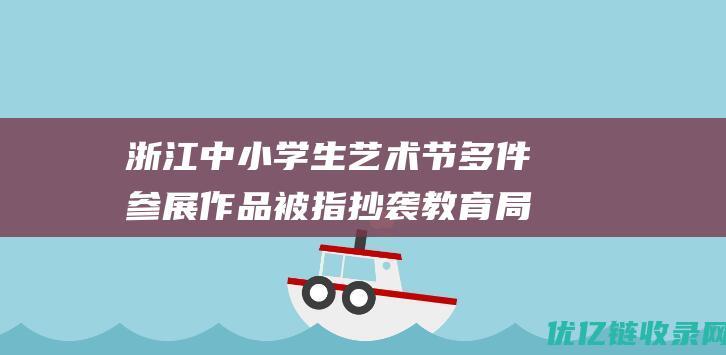 浙江中小学生艺术节多件参展作品被指抄袭教育局

优亿链收录网